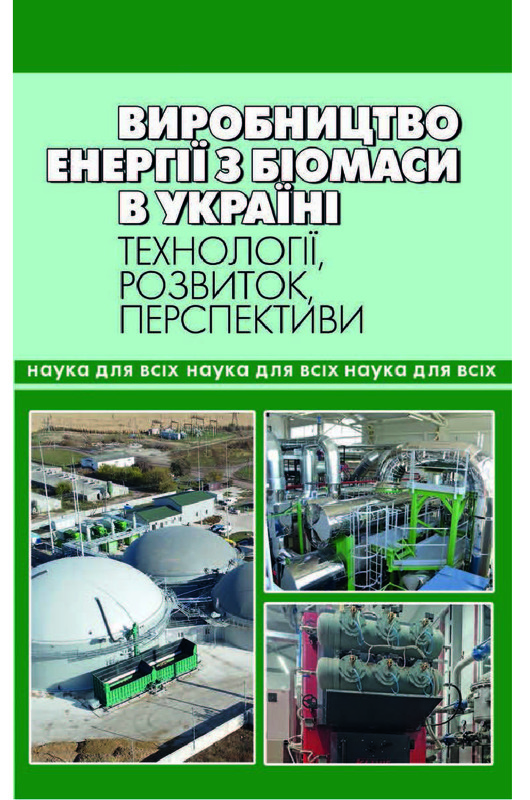 ВИРОБНИЦТВО ЕНЕРГІЇ З БІОМАСИ В УКРАЇНІ

ТЕХНОЛОГІЇ, РОЗВИТОК, ПЕРСПЕКТИВИ

наука для всіх наука для всіх наука для всіх